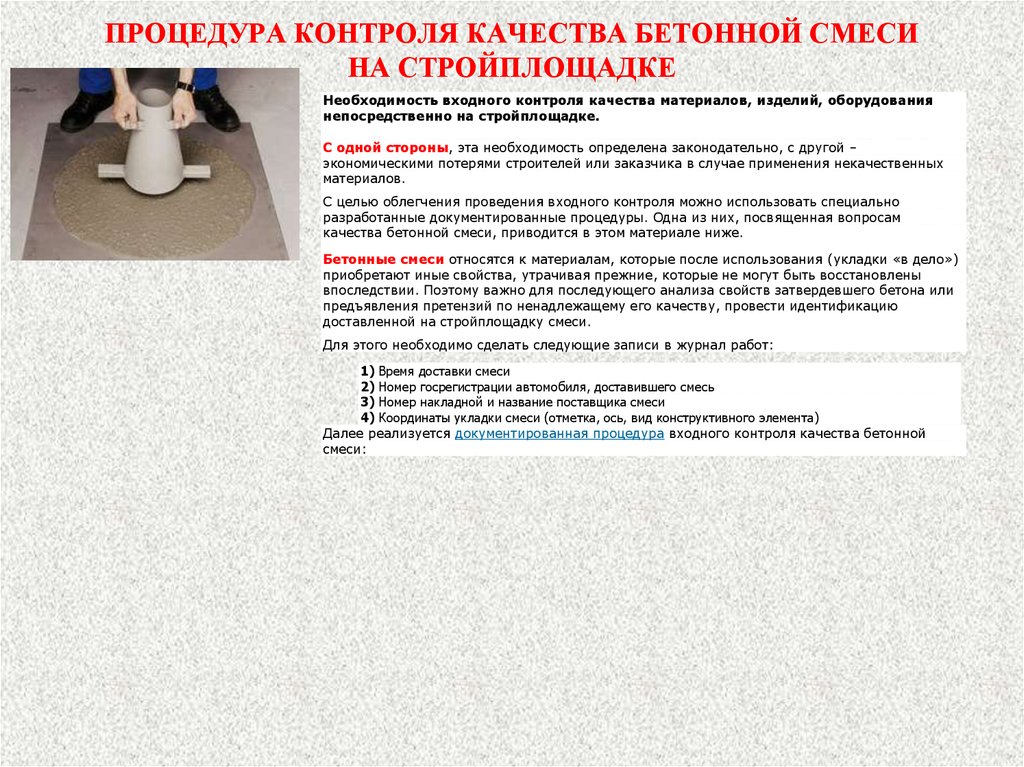 ПРОЦЕДУРА КОНТРОЛЯ КАЧЕСТВА БЕТОННОЙ СМЕСИ НА СТРОЙПЛОЩАДКЕ

Необходимость входного контроля качества материалов, изделий, оборудования непосредственно на стройплощадке.

С одной стороны, эта необходимость определена законодательно, с другой – экономическими потерями строителей или заказчика в случае применения некачественных материалов.

С целью облегчения проведения входного контроля можно использовать специально разработанные документированные процедуры. Одна из них, посвященная вопросам качества бетонной смеси, приводится в этом материале ниже.

Бетонные смеси относятся к материалам, которые после использования (укладки «в дело») приобретают иные свойства, утрачивая прежние, которые не могут быть восстановлены впоследствии. Поэтому важно для последующего анализа свойств затвердевшего бетона или предъявления претензий по ненадлежащему его качеству, провести идентификацию доставленной на стройплощадку смеси.

Для этого необходимо сделать следующие записи в журнал работ:

1) Время доставки смеси
2) Номер госрегистрации автомобиля, доставившего смесь
3) Номер накладной и название поставщика смеси
4) Координаты укладки смеси (отметка, ось, вид конструктивного элемента)

Далее реализуется документированная процедура входного контроля качества бетонной смеси: